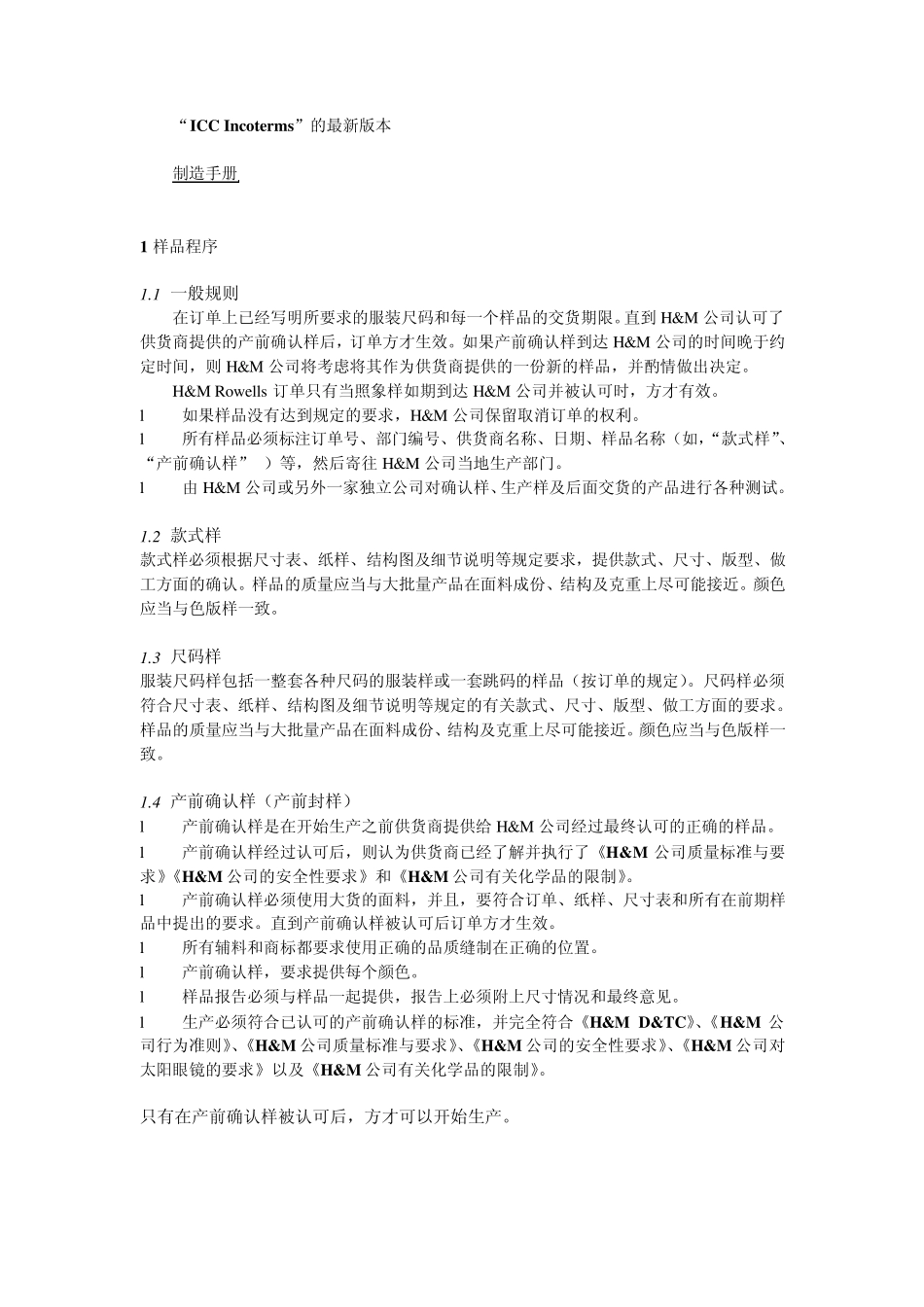 “ICC Incoterms”的最新版本

制造手册

1 样品程序

1.1 一般规则
在订单上已经写明所要求的服装尺码和每一个样品的交货期限。直到 H&M 公司认可了供货商提供的产前确认样后，订单方才生效。如果产前确认样到达 H&M 公司的时间晚于约定时间，则 H&M 公司将考虑将其作为供货商提供的一份新的样品，并酌情做出决定。
H&M Rowells 订单只有当照象样如期到达 H&M 公司并被认可时，方才有效。
l 如果样品没有达到规定的要求，H&M 公司保留取消订单的权利。
l 所有样品必须标注订单号、部门编号、供货商名称、日期、样品名称（如，“款式样”、“产前确认样” ）等，然后寄往 H&M 公司当地生产部门。
l 由 H&M 公司或另外一家独立公司对确认样、生产样及后面交货的产品进行各种测试。

1.2 款式样
款式样必须根据尺寸表、纸样、结构图及细节说明等规定要求，提供款式、尺寸、版型、做工方面的确认。样品的质量应当与大批量产品在面料成份、结构及克重上尽可能接近。颜色应当与色版样一致。

1.3 尺码样
服装尺码样包括一整套各种尺码的服装样或一套跳码的样品（按订单的规定）。尺码样必须符合尺寸表、纸样、结构图及细节说明等规定的有关款式、尺寸、版型、做工方面的要求。样品的质量应当与大批量产品在面料成份、结构及克重上尽可能接近。颜色应当与色版样一致。

1.4 产前确认样（产前封样）
l 产前确认样是在开始生产之前供货商提供给 H&M 公司经过最终认可的正确的样品。
l 产前确认样经过认可后，则认为供货商已经了解并执行了《H&M 公司质量标准与要求》《H&M 公司的安全性要求》和《H&M 公司有关化学品的限制》。
l 产前确认样必须使用大货的面料，并且，要符合订单、纸样、尺寸表和所有在前期样品中提出的要求。直到产前确认样被认可后订单方才生效。
l 所有辅料和商标都要求使用正确的品质缝制在正确的位置。
l 产前确认样，要求提供每个颜色。
l 样品报告必须与样品一起提供，报告上必须附上尺寸情况和最终意见。
l 生产必须符合已认可的产前确认样的标准，并完全符合《H&M D&TC》、《H&M 公司行为准则》、《H&M 公司质量标准与要求》、《H&M 公司的安全性要求》、《H&M 公司对太阳眼镜的要求》以及《H&M 公司有关化学品的限制》。

只有在产前确认样被认可后，方才可以开始生产。